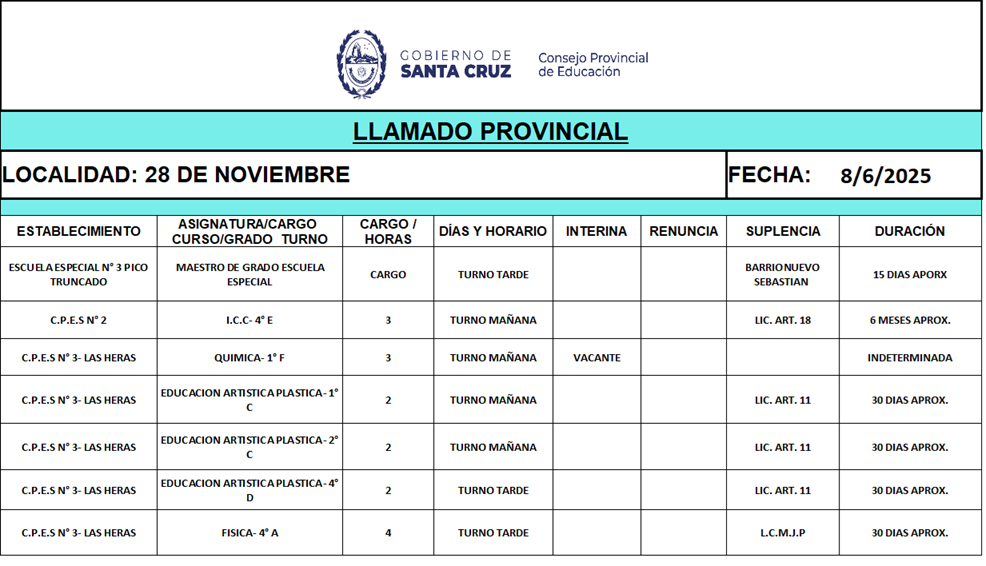 GOBIERNO DE SANTA CRUZ

Consejo Provincial de Educación

LLAMADO PROVINCIAL

LOCALIDAD: 28 DE NOVIEMBRE

FECHA: 8/6/2025

| ESTABLECIMIENTO | ASIGNATURA/CARGO CURSO/GRADO TURNO | CARGO / HORAS | DÍAS Y HORARIO | INTERINA | RENUNCIA | SUPLENCIA | DURACIÓN |
|---|---|---|---|---|---|---|---|
| ESCUELA ESPECIAL N° 3 PICO TRUNCADO | MAESTRO DE GRADO ESCUELA ESPECIAL | CARGO | TURNO TARDE | | | BARRIONUEVO SEBASTIAN | 15 DIAS APORX |
| C.P.E.S N° 2 | I.C.C- 4° E | 3 | TURNO MAÑANA | | | LIC. ART. 18 | 6 MESES APROX. |
| C.P.E.S N° 3- LAS HERAS | QUIMICA- 1° F | 3 | TURNO MAÑANA | VACANTE | | | INDETERMINADA |
| C.P.E.S N° 3- LAS HERAS | EDUCACION ARTISTICA PLASTICA- 1° C | 2 | TURNO MAÑANA | | | LIC. ART. 11 | 30 DIAS APROX. |
| C.P.E.S N° 3- LAS HERAS | EDUCACION ARTISTICA PLASTICA- 2° C | 2 | TURNO MAÑANA | | | LIC. ART. 11 | 30 DIAS APROX. |
| C.P.E.S N° 3- LAS HERAS | EDUCACION ARTISTICA PLASTICA- 4° D | 2 | TURNO TARDE | | | LIC. ART. 11 | 30 DIAS APROX. |
| C.P.E.S N° 3- LAS HERAS | FISICA- 4° A | 4 | TURNO TARDE | | | L.C.M.J.P | 30 DIAS APROX. |